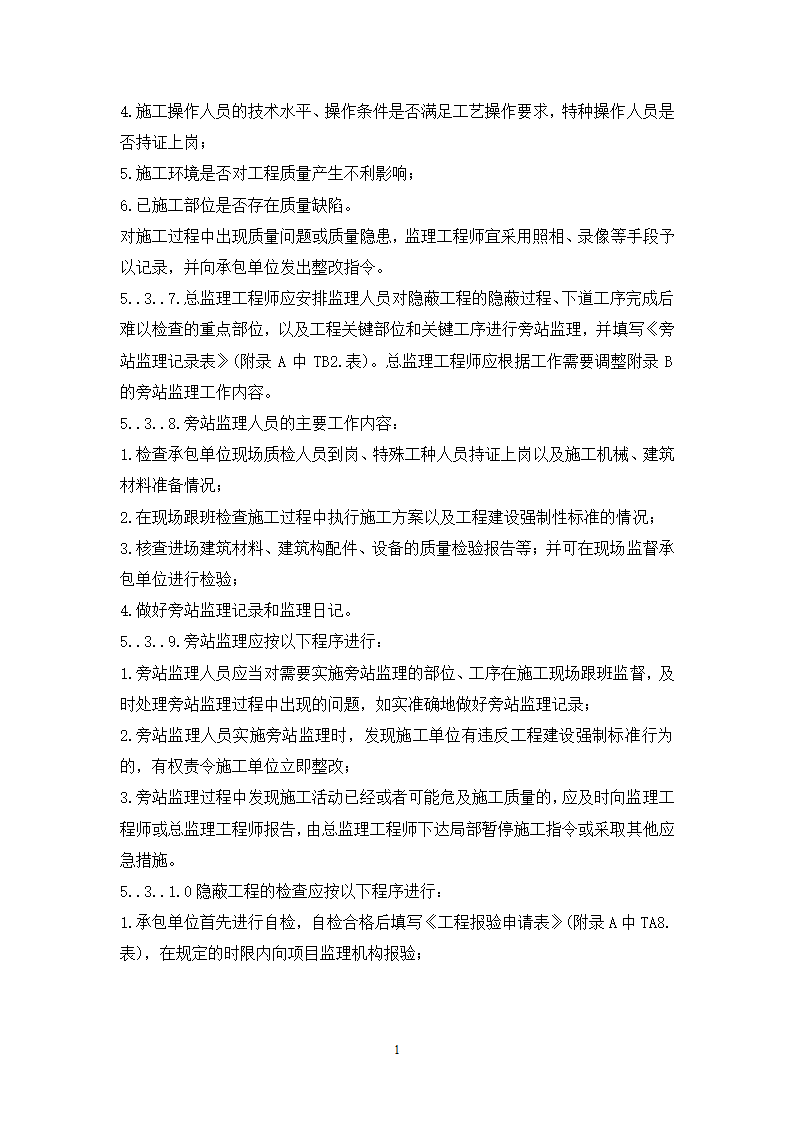 4.施工操作人员的技术水平、操作条件是否满足工艺操作要求，特种操作人员是否持证上岗；

5.施工环境是否对工程质量产生不利影响；

6.已施工部位是否存在质量缺陷。

对施工过程中出现质量问题或质量隐患，监理工程师宜采用照相、录像等手段予以记录，并向承包单位发出整改指令。

5..3..7.总监理工程师应安排监理人员对隐蔽工程的隐蔽过程、下道工序完成后难以检查的重点部位，以及工程关键部位和关键工序进行旁站监理，并填写《旁站监理记录表》(附录 A 中 TB2.表)。总监理工程师应根据工作需要调整附录 B 的旁站监理工作内容。

5..3..8.旁站监理人员的主要工作内容：

1.检查承包单位现场质检人员到岗、特殊工种人员持证上岗以及施工机械、建筑材料准备情况；

2.在现场跟班检查施工过程中执行施工方案以及工程建设强制性标准的情况；

3.核查进场建筑材料、建筑构配件、设备的质量检验报告等；并可在现场监督承包单位进行检验；

4.做好旁站监理记录和监理日记。

5..3..9.旁站监理应按以下程序进行：

1.旁站监理人员应当对需要实施旁站监理的部位、工序在施工现场跟班监督，及时处理旁站监理过程中出现的问题，如实准确地做好旁站监理记录；

2.旁站监理人员实施旁站监理时，发现施工单位有违反工程建设强制标准行为的，有权责令施工单位立即整改；

3.旁站监理过程中发现施工活动已经或者可能危及施工质量的，应及时向监理工程师或总监理工程师报告，由总监理工程师下达局部暂停施工指令或采取其他应急措施。

5..3..1.0 隐蔽工程的检查应按以下程序进行：

1.承包单位首先进行自检，自检合格后填写《工程报验申请表》(附录 A 中 TA8.表)，在规定的时限内向项目监理机构报验；

1